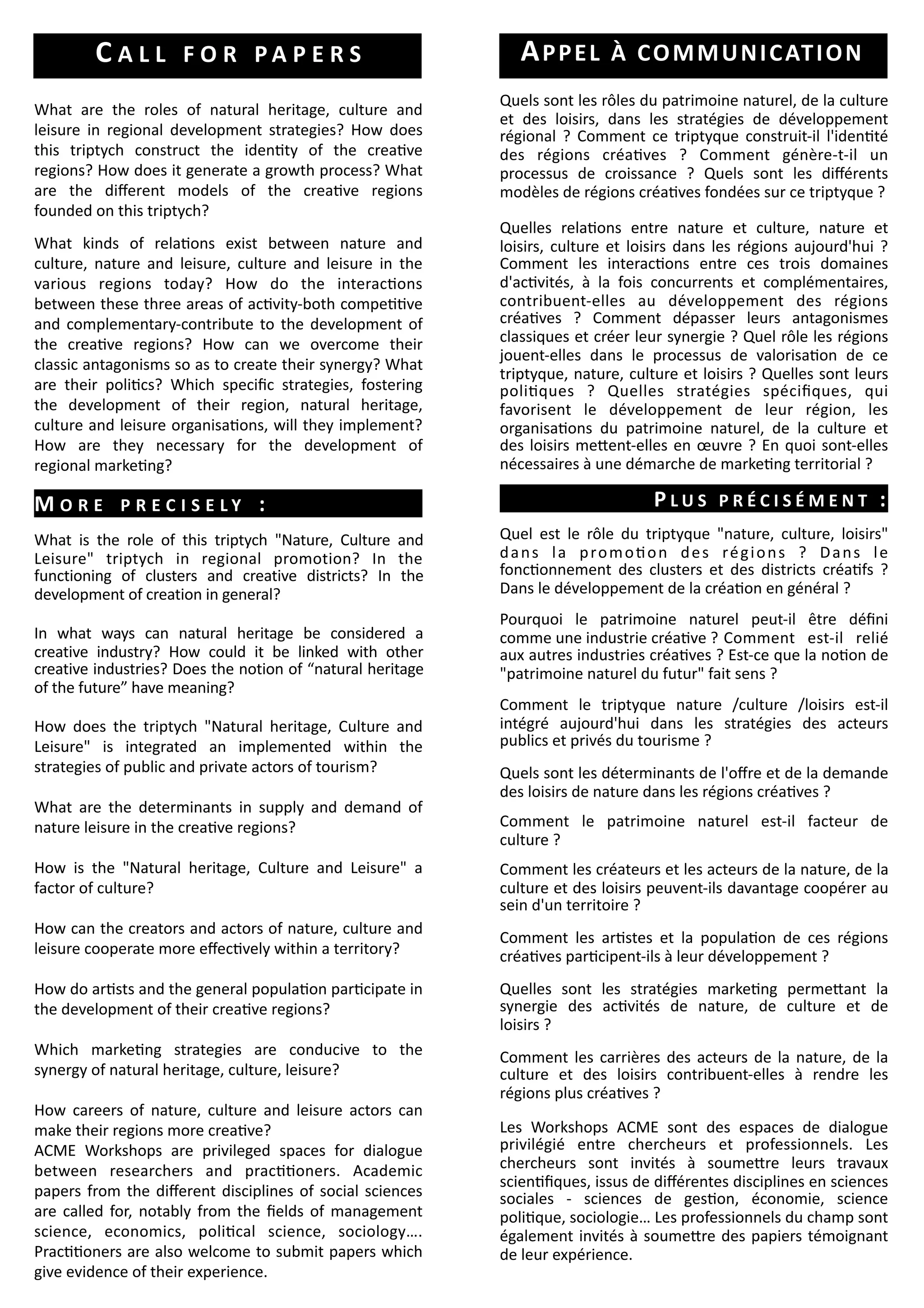 CALL FOR PAPERS

What are the roles of natural heritage, culture and leisure in regional development strategies? How does this triptych construct the identity of the creative regions? How does it generate a growth process? What are the different models of the creative regions founded on this triptych?

What kinds of relations exist between nature and culture, nature and leisure, culture and leisure in the various regions today? How do the interactions between these three areas of activity-both competitive and complementary-contribute to the development of the creative regions? How can we overcome their classic antagonisms so as to create their synergy? What are their politics? Which specific strategies, fostering the development of their region, natural heritage, culture and leisure organisations, will they implement? How are they necessary for the development of regional marketing?

MORE PRECISELY :

What is the role of this triptych "Nature, Culture and Leisure" triptych in regional promotion? In the functioning of clusters and creative districts? In the development of creation in general?

In what ways can natural heritage be considered a creative industry? How could it be linked with other creative industries? Does the notion of “natural heritage of the future” have meaning?

How does the triptych "Natural heritage, Culture and Leisure" is integrated an implemented within the strategies of public and private actors of tourism?

What are the determinants in supply and demand of nature leisure in the creative regions?

How is the "Natural heritage, Culture and Leisure" a factor of culture?

How can the creators and actors of nature, culture and leisure cooperate more effectively within a territory?

How do artists and the general population participate in the development of their creative regions?

Which marketing strategies are conducive to the synergy of natural heritage, culture, leisure?

How careers of nature, culture and leisure actors can make their regions more creative?
ACME Workshops are privileged spaces for dialogue between researchers and practitioners. Academic papers from the different disciplines of social sciences are called for, notably from the fields of management science, economics, political science, sociology…. Practitioners are also welcome to submit papers which give evidence of their experience.

APPEL À COMMUNICATION

Quels sont les rôles du patrimoine naturel, de la culture et des loisirs, dans les stratégies de développement régional ? Comment ce triptyque construit-il l'identité des régions créatives ? Comment génère-t-il un processus de croissance ? Quels sont les différents modèles de régions créatives fondées sur ce triptyque ?

Quelles relations entre nature et culture, nature et loisirs, culture et loisirs dans les régions aujourd'hui ? Comment les interactions entre ces trois domaines d'activités, à la fois concurrents et complémentaires, contribuent-elles au développement des régions créatives ? Comment dépasser leurs antagonismes classiques et créer leur synergie ? Quel rôle les régions jouent-elles dans le processus de valorisation de ce triptyque, nature, culture et loisirs ? Quelles sont leurs politiques ? Quelles stratégies spécifiques, qui favorisent le développement de leur région, les organisations du patrimoine naturel, de la culture et des loisirs mettent-elles en œuvre ? En quoi sont-elles nécessaires à une démarche de marketing territorial ?

PLUS PRÉCISÉMENT :

Quel est le rôle du triptyque "nature, culture, loisirs" dans la promotion des régions ? Dans le fonctionnement des clusters et des districts créatifs ? Dans le développement de la création en général ?

Pourquoi le patrimoine naturel peut-il être défini comme une industrie créative ? Comment est-il relié aux autres industries créatives ? Est-ce que la notion de "patrimoine naturel du futur" fait sens ?

Comment le triptyque nature /culture /loisirs est-il intégré aujourd'hui dans les stratégies des acteurs publics et privés du tourisme ?

Quels sont les déterminants de l'offre et de la demande des loisirs de nature dans les régions créatives ?

Comment le patrimoine naturel est-il facteur de culture ?

Comment les créateurs et les acteurs de la nature, de la culture et des loisirs peuvent-ils davantage coopérer au sein d'un territoire ?

Comment les artistes et la population de ces régions créatives participent-ils à leur développement ?

Quelles sont les stratégies marketing permettant la synergie des activités de nature, de culture et de loisirs ?

Comment les carrières des acteurs de la nature, de la culture et des loisirs contribuent-elles à rendre les régions plus créatives ?

Les Workshops ACME sont des espaces de dialogue privilégié entre chercheurs et professionnels. Les chercheurs sont invités à soumettre leurs travaux scientifiques, issus de différentes disciplines en sciences sociales - sciences de gestion, économie, science politique, sociologie… Les professionnels du champ sont également invités à soumettre des papiers témoignant de leur expérience.